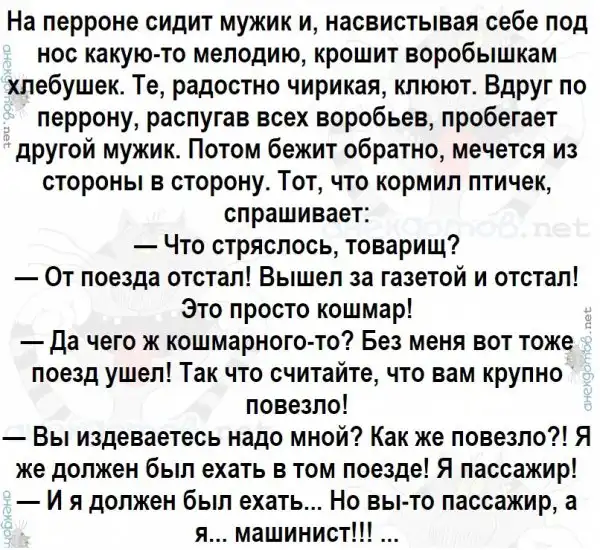 На перроне сидит мужик и, насвистывая себе под нос какую-то мелодию, крошит воробышкам хлебушек. Те, радостно чирикая, клюют. Вдруг по перрону, распугав всех воробьев, пробегает другой мужик. Потом бежит обратно, мечется из стороны в сторону. Тот, что кормил птичек, спрашивает:
— Что стряслось, товарищ?
— От поезда отстал! Вышел за газетой и отстал! Это просто кошмар!
— Да чего ж кошмарного-то? Без меня вот тоже поезд ушел! Так что считайте, что вам крупно повезло!
— Вы издеваетесь надо мной? Как же повезло?! Я же должен был ехать в том поезде! Я пассажир!
— И я должен был ехать... Но вы-то пассажир, а я... машинист!!! ...

анекдотов.net